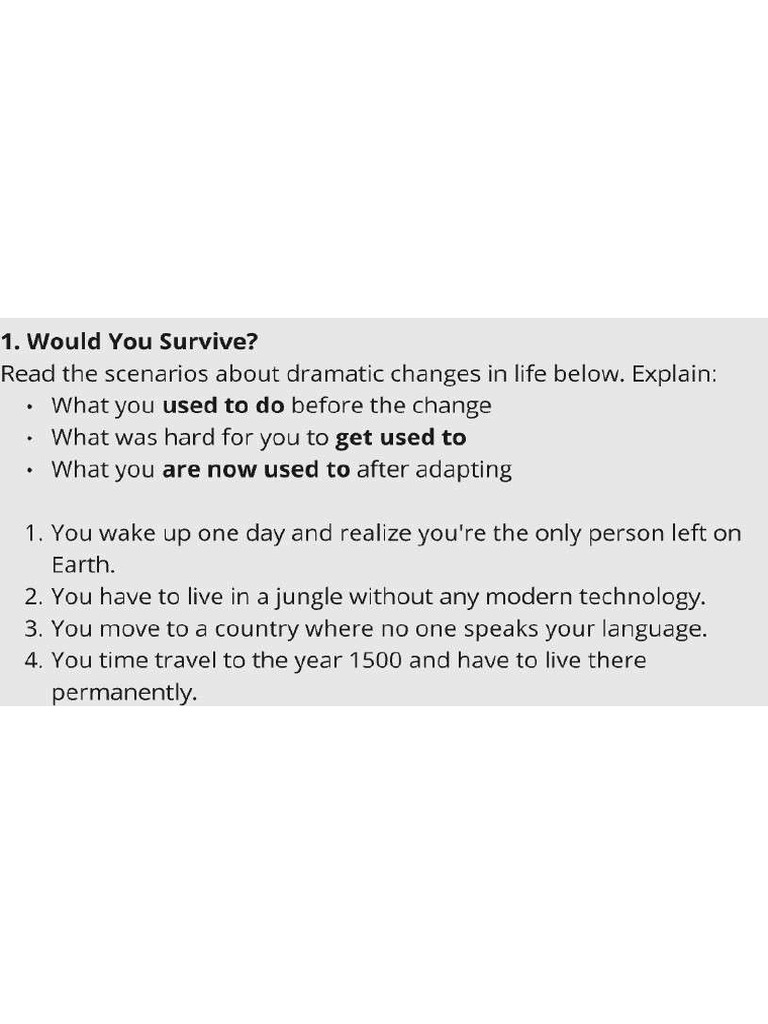 1. Would You Survive?
Read the scenarios about dramatic changes in life below. Explain:
• What you used to do before the change
• What was hard for you to get used to
• What you are now used to after adapting

1. You wake up one day and realize you're the only person left on Earth.
2. You have to live in a jungle without any modern technology.
3. You move to a country where no one speaks your language.
4. You time travel to the year 1500 and have to live there permanently.